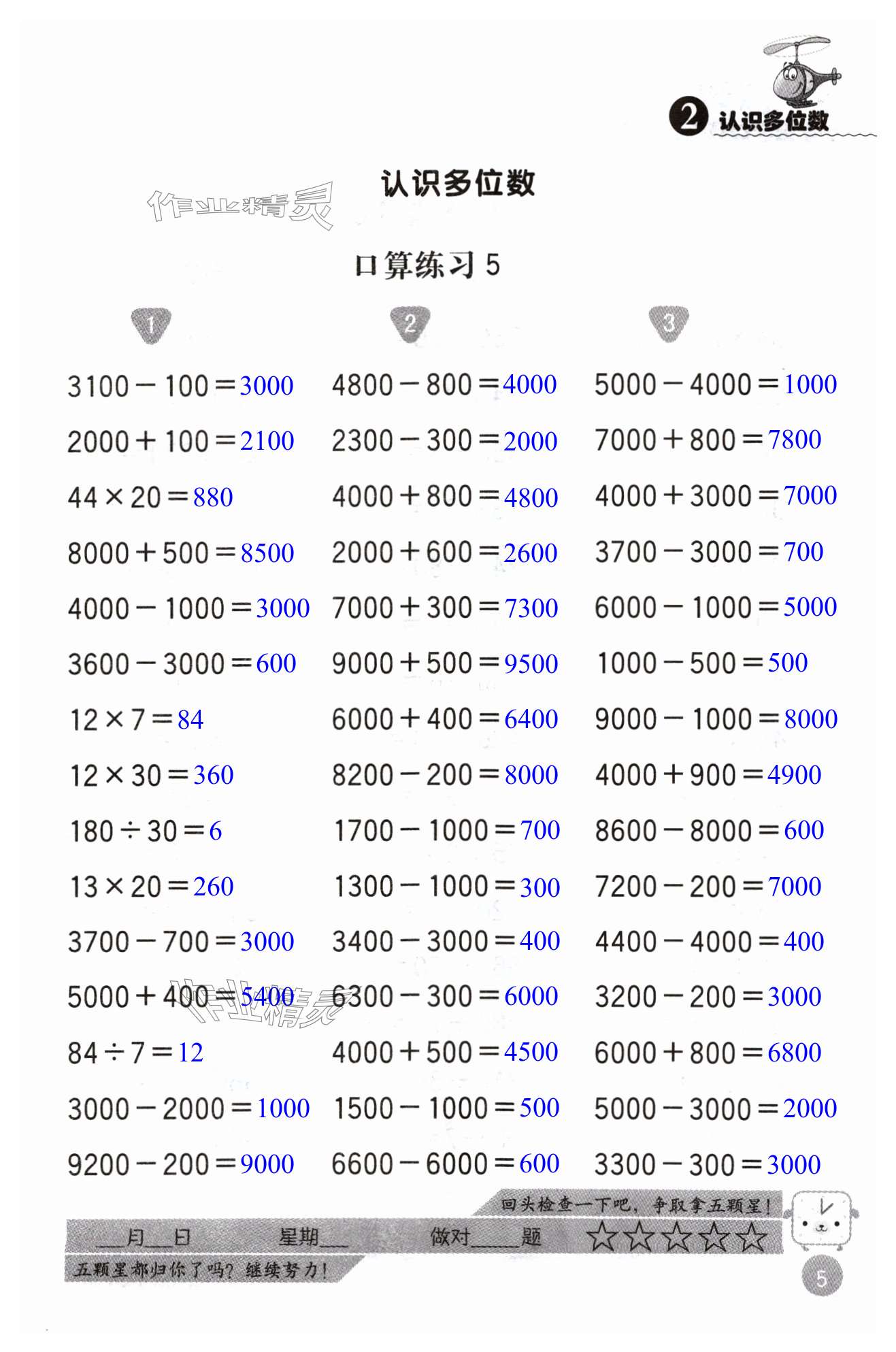 2 认识多位数

认识多位数

口算练习5

1

$3100-100=3000$

$2000+100=2100$

$44\times20=880$

$8000+500=8500$

$4000-1000=3000$

$3600-3000=600$

$12\times7=84$

$12\times30=360$

$180\div30=6$

$13\times20=260$

$3700-700=3000$

$5000+400=5400$

$84\div7=12$

$3000-2000=1000$

$9200-200=9000$

2

$4800-800=4000$

$2300-300=2000$

$4000+800=4800$

$2000+600=2600$

$7000+300=7300$

$9000+500=9500$

$6000+400=6400$

$8200-200=8000$

$1700-1000=700$

$1300-1000=300$

$3400-3000=400$

$6300-300=6000$

$4000+500=4500$

$1500-1000=500$

$6600-6000=600$

3

$5000-4000=1000$

$7000+800=7800$

$4000+3000=7000$

$3700-3000=700$

$6000-1000=5000$

$1000-500=500$

$9000-1000=8000$

$4000+900=4900$

$8600-8000=600$

$7200-200=7000$

$4400-4000=400$

$3200-200=3000$

$6000+800=6800$

$5000-3000=2000$

$3300-300=3000$

回头检查一下吧,争取拿五颗星!

____月____日 星期____ 做对____题 ☆☆☆☆☆

五颗星都归你了吗?继续努力!

5

作业精灵